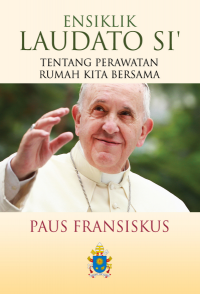 ENSIKLIK
LAUDATO SI'
TENTANG PERAWATAN
RUMAH KITA BERSAMA

PAUS FRANSISKUS